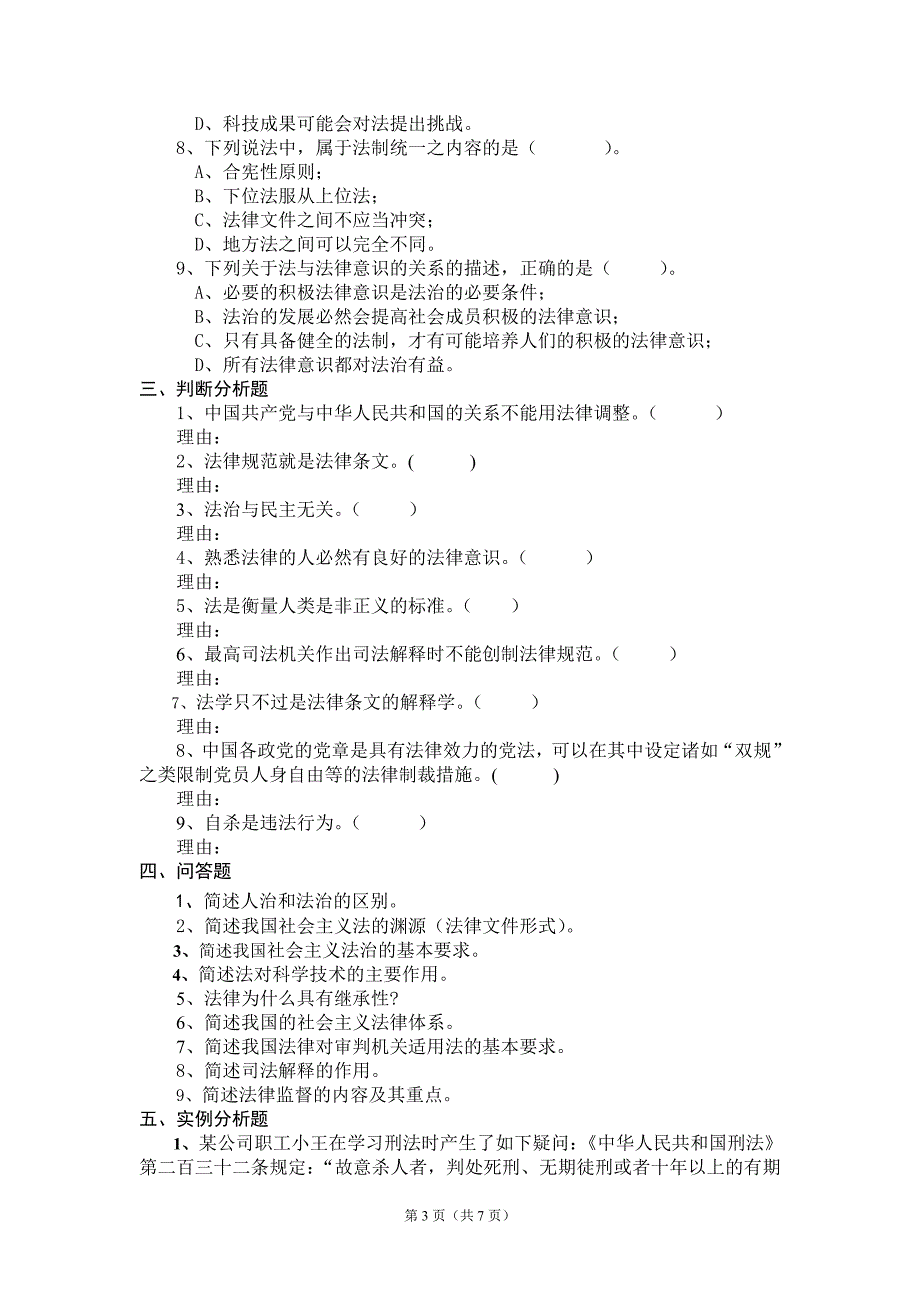 D、科技成果可能会对法提出挑战。

8、下列说法中，属于法制统一之内容的是（　　　）。

A、合宪性原则；

B、下位法服从上位法；

C、法律文件之间不应当冲突；

D、地方法之间可以完全不同。

9、下列关于法与法律意识的关系的描述，正确的是（　　）。

A、必要的积极法律意识是法治的必要条件；

B、法治的发展必然会提高社会成员积极的法律意识；

C、只有具备健全的法制，才有可能培养人们的积极的法律意识；

D、所有法律意识都对法治有益。

三、判断分析题

1、中国共产党与中华人民共和国的关系不能用法律调整。（　　　）

理由：

2、法律规范就是法律条文。(　　　)

理由：

3、法治与民主无关。（　　　）

理由：

4、熟悉法律的人必然有良好的法律意识。（　　　）

理由：

5、法是衡量人类是非正义的标准。（　　）

理由：

6、最高司法机关作出司法解释时不能创制法律规范。（　　　）

理由：

7、法学只不过是法律条文的解释学。（　　　）

理由：

8、中国各政党的党章是具有法律效力的党法，可以在其中设定诸如“双规”之类限制党员人身自由等的法律制裁措施。(　　　)

理由：

9、自杀是违法行为。（　　　）

理由：

四、问答题

1、简述人治和法治的区别。

2、简述我国社会主义法的渊源（法律文件形式）。

3、简述我国社会主义法治的基本要求。

4、简述法对科学技术的主要作用。

5、法律为什么具有继承性?

6、简述我国的社会主义法律体系。

7、简述我国法律对审判机关适用法的基本要求。

8、简述司法解释的作用。

9、简述法律监督的内容及其重点。

五、实例分析题

1、某公司职工小王在学习刑法时产生了如下疑问：《中华人民共和国刑法》第二百三十二条规定：“故意杀人者，判处死刑、无期徒刑或者十年以上的有期

第 3 页（共 7 页）